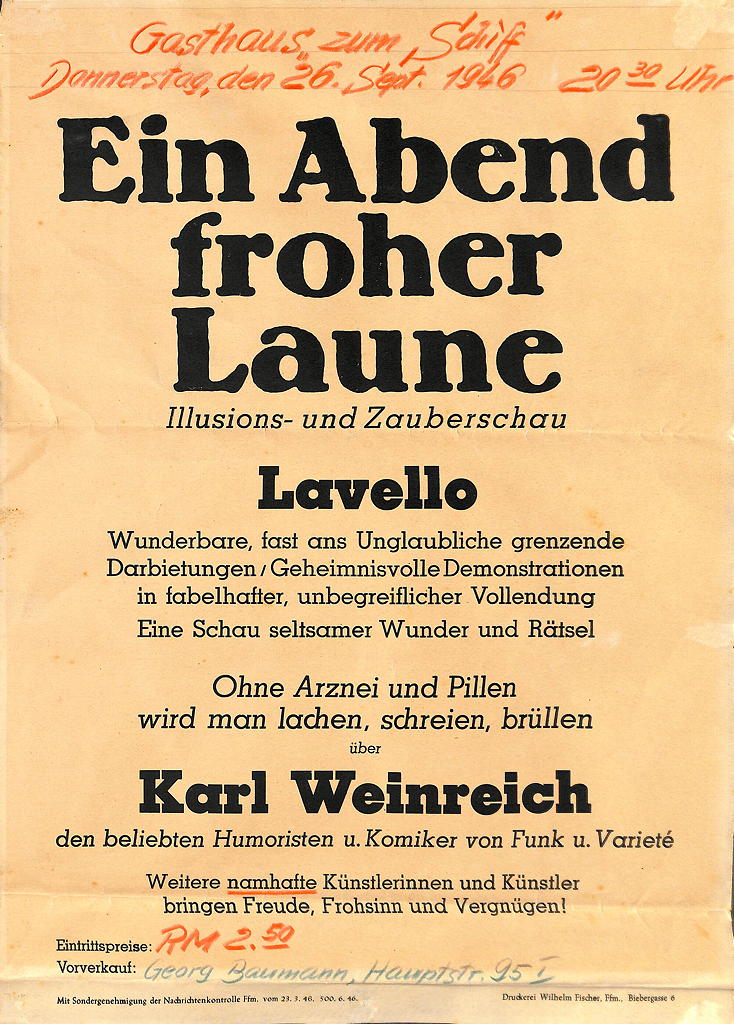 Gasthaus „zum „Schiff"
Donnerstag, den 26. Sept. 1946 20 30 Uhr

Ein Abend froher Laune

Illusions- und Zauberschau

Lavello

Wunderbare, fast ans Unglaubliche grenzende Darbietungen / Geheimnisvolle Demonstrationen in fabelhafter, unbegreiflicher Vollendung
Eine Schau seltsamer Wunder und Rätsel

Ohne Arznei und Pillen wird man lachen, schreien, brüllen
über

Karl Weinreich

den beliebten Humoristen u. Komiker von Funk u. Varieté

Weitere namhafte Künstlerinnen und Künstler bringen Freude, Frohsinn und Vergnügen!

Eintrittspreise: RM 2.50
Vorverkauf: Georg Baumann, Hauptstr. 95 I

Mit Sondergenehmigung der Nachrichtenkontrolle Ffm. vom 23. 3. 46. 500. 6. 46.

Druckerei Wilhelm Fischer, Ffm., Biebergasse 6